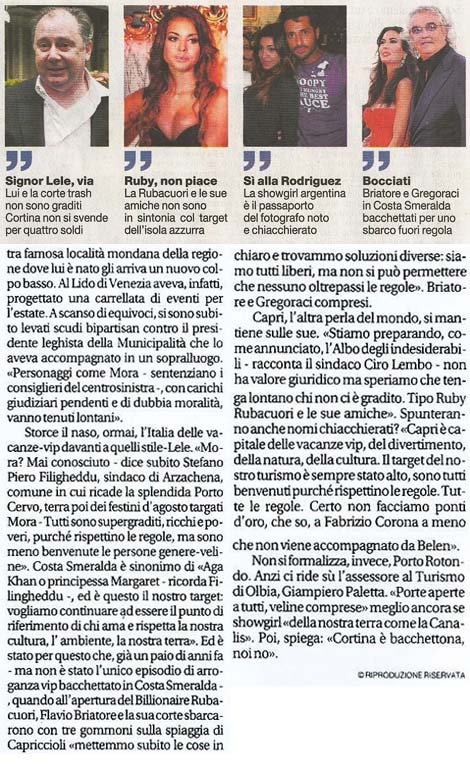 Signor Lele, via
Lui e la corte trash non sono graditi Cortina non si svende per quattro soldi

Ruby, non piace
La Rubacuori e le sue amiche non sono in sintonia col target dell'isola azzurra

Sì alla Rodriguez
La showgirl argentina è il passaporto del fotografo noto e chiacchierato

Bocciati
Briatore e Gregoraci in Costa Smeralda bacchettati per uno sbarco fuori regola

tra famosa località mondana della regione dove lui è nato gli arriva un nuovo colpo basso. Al Lido di Venezia aveva, infatti, progettato una carrellata di eventi per l'estate. A scanso di equivoci, si sono subito levati scudi bipartisan contro il presidente leghista della Municipalità che lo aveva accompagnato in un sopralluogo. «Personaggi come Mora - sentenziano i consiglieri del centrosinistra -, con carichi giudiziari pendenti e di dubbia moralità, vanno tenuti lontani».

Storce il naso, ormai, l'Italia delle vacanze-vip davanti a quelli stile-Lele. «Mora? Mai conosciuto - dice subito Stefano Piero Filigheddu, sindaco di Arzachena, comune in cui ricade la splendida Porto Cervo, terra poi dei festini d'agosto targati Mora - Tutti sono supergraditi, ricchi e poveri, purché rispettino le regole, ma sono meno benvenute le persone genere-veline». Costa Smeralda è sinonimo di «Aga Khan o principessa Margaret - ricorda Filingheddu -, ed è questo il nostro target: vogliamo continuare ad essere il punto di riferimento di chi ama e rispetta la nostra cultura, l' ambiente, la nostra terra». Ed è stato per questo che, già un paio di anni fa - ma non è stato l'unico episodio di arroganza vip bacchettato in Costa Smeralda - , quando all'apertura del Billionaire Rubacuori, Flavio Briatore e la sua corte sbarcarono con tre gommoni sulla spiaggia di Capriccioli «mettemmo subito le cose in chiaro e trovammo soluzioni diverse: siamo tutti liberi, ma non si può permettere che nessuno oltrepassi le regole». Briatore e Gregoraci compresi.

Capri, l'altra perla del mondo, si mantiene sulle sue. «Stiamo preparando, come annunciato, l'Albo degli indesiderabili - racconta il sindaco Ciro Lembo - non ha valore giuridico ma speriamo che tenga lontano chi non ci è gradito. Tipo Ruby Rubacuori e le sue amiche». Spunteranno anche nomi chiacchierati? «Capri è capitale delle vacanze vip, del divertimento, della natura, della cultura. Il target del nostro turismo è sempre stato alto, sono tutti benvenuti purché rispettino le regole. Tutte le regole. Certo non facciamo ponti d'oro, che so, a Fabrizio Corona a meno che non viene accompagnato da Belen».

Non si formalizza, invece, Porto Rotondo. Anzi ci ride sù l'assessore al Turismo di Olbia, Giampiero Paletta. «Porte aperte a tutti, veline comprese» meglio ancora se showgirl «della nostra terra come la Canalis». Poi, spiega: «Cortina è bacchettona, noi no».

© RIPRODUZIONE RISERVATA